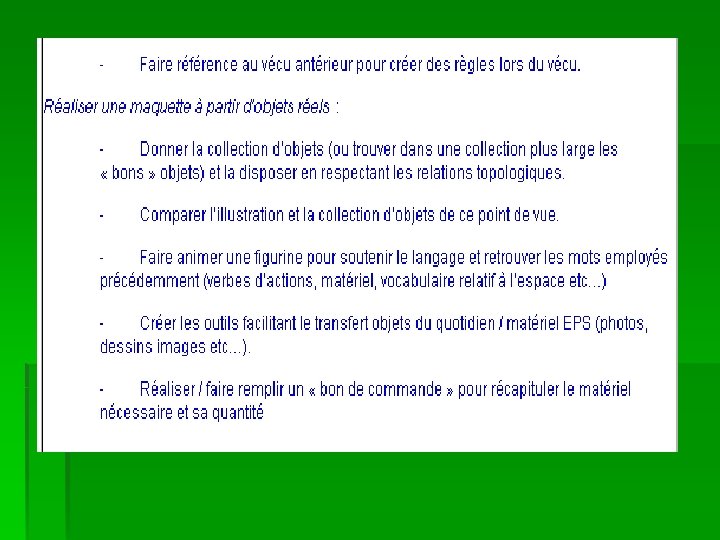 - Faire référence au vécu antérieur pour créer des règles lors du vécu.

Réaliser une maquette à partir d'objets réels :

- Donner la collection d'objets (ou trouver dans une collection plus large les « bons » objets) et la disposer en respectant les relations topologiques.

- Comparer l'illustration et la collection d'objets de ce point de vue.

- Faire animer une figurine pour soutenir le langage et retrouver les mots employés précédemment (verbes d'actions, matériel, vocabulaire relatif à l'espace etc...)

- Créer les outils facilitant le transfert objets du quotidien / matériel EPS (photos, dessins images etc...).

- Réaliser / faire remplir un « bon de commande » pour récapituler le matériel nécessaire et sa quantité